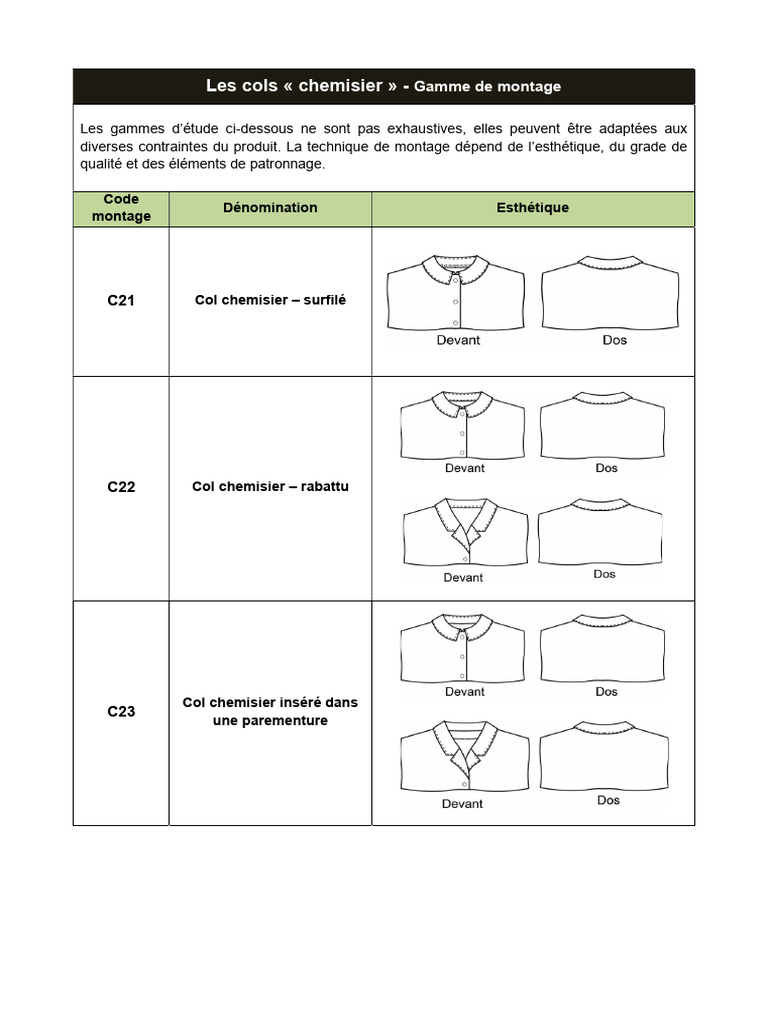 Les cols « chemisier » - Gamme de montage

Les gammes d'étude ci-dessous ne sont pas exhaustives, elles peuvent être adaptées aux diverses contraintes du produit. La technique de montage dépend de l'esthétique, du grade de qualité et des éléments de patronnage.

| Code montage | Dénomination | Esthétique |
|---|---|---|
| C21 | Col chemisier – surfilé | Devant Dos |
| C22 | Col chemisier – rabattu | Devant Dos Devant Dos |
| C23 | Col chemisier inséré dans une parementure | Devant Dos Devant Dos |